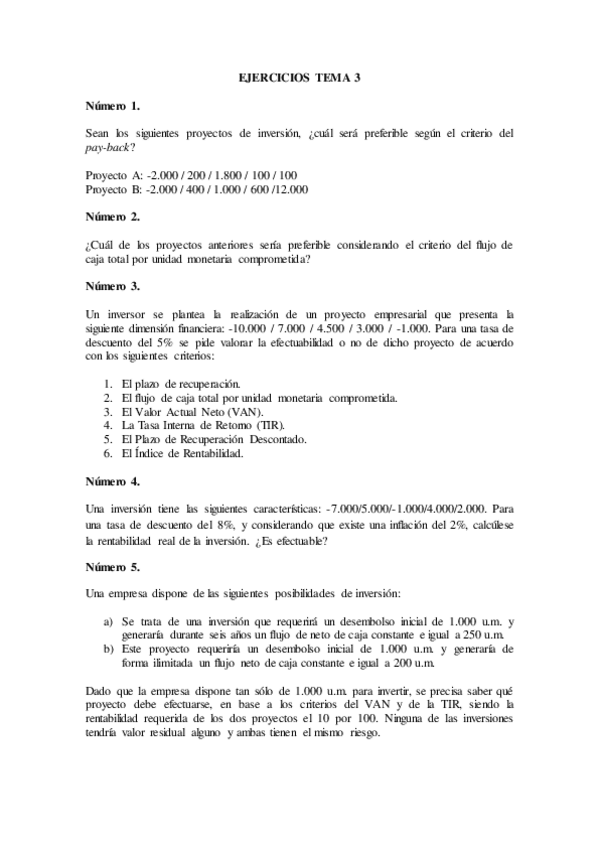 EJERCICIOS TEMA 3

Número 1.

Sean los siguientes proyectos de inversión, ¿cuál será preferible según el criterio del pay-back?

Proyecto A: -2.000 / 200 / 1.800 / 100 / 100
Proyecto B: -2.000 / 400 / 1.000 / 600 /12.000

Número 2.

¿Cuál de los proyectos anteriores sería preferible considerando el criterio del flujo de caja total por unidad monetaria comprometida?

Número 3.

Un inversor se plantea la realización de un proyecto empresarial que presenta la siguiente dimensión financiera: -10.000 / 7.000 / 4.500 / 3.000 / -1.000. Para una tasa de descuento del 5% se pide valorar la efectuabilidad o no de dicho proyecto de acuerdo con los siguientes criterios:

1. El plazo de recuperación.
2. El flujo de caja total por unidad monetaria comprometida.
3. El Valor Actual Neto (VAN).
4. La Tasa Interna de Retorno (TIR).
5. El Plazo de Recuperación Descontado.
6. El Índice de Rentabilidad.

Número 4.

Una inversión tiene las siguientes características: -7.000/5.000/-1.000/4.000/2.000. Para una tasa de descuento del 8%, y considerando que existe una inflación del 2%, calcúlese la rentabilidad real de la inversión. ¿Es efectuable?

Número 5.

Una empresa dispone de las siguientes posibilidades de inversión:

a) Se trata de una inversión que requerirá un desembolso inicial de 1.000 u.m. y generaría durante seis años un flujo de neto de caja constante e igual a 250 u.m.
b) Este proyecto requeriría un desembolso inicial de 1.000 u.m. y generaría de forma ilimitada un flujo neto de caja constante e igual a 200 u.m.

Dado que la empresa dispone tan sólo de 1.000 u.m. para invertir, se precisa saber qué proyecto debe efectuarse, en base a los criterios del VAN y de la TIR, siendo la rentabilidad requerida de los dos proyectos el 10 por 100. Ninguna de las inversiones tendría valor residual alguno y ambas tienen el mismo riesgo.